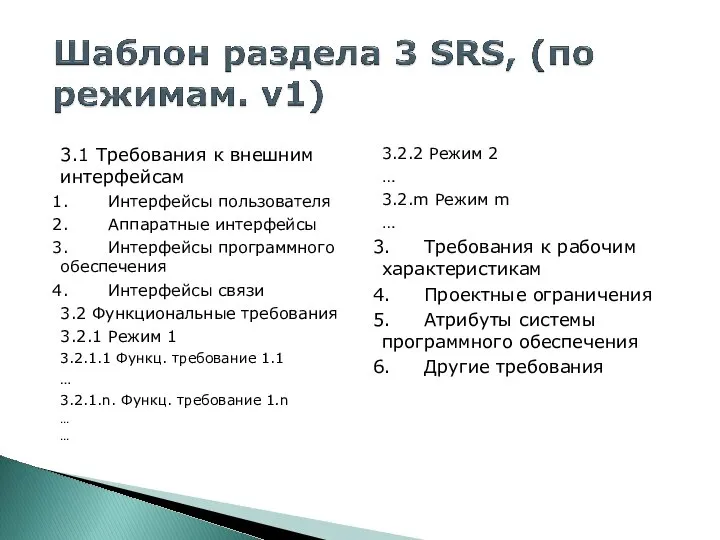 Шаблон раздела 3 SRS, (по режимам. v1)

3.1 Требования к внешним интерфейсам
1. Интерфейсы пользователя
2. Аппаратные интерфейсы
3. Интерфейсы программного обеспечения
4. Интерфейсы связи
3.2 Функциональные требования
3.2.1 Режим 1
3.2.1.1 Функц. требование 1.1
…
3.2.1.n. Функц. требование 1.n
…
…

3.2.2 Режим 2
…
3.2.m Режим m
…
3. Требования к рабочим характеристикам
4. Проектные ограничения
5. Атрибуты системы программного обеспечения
6. Другие требования